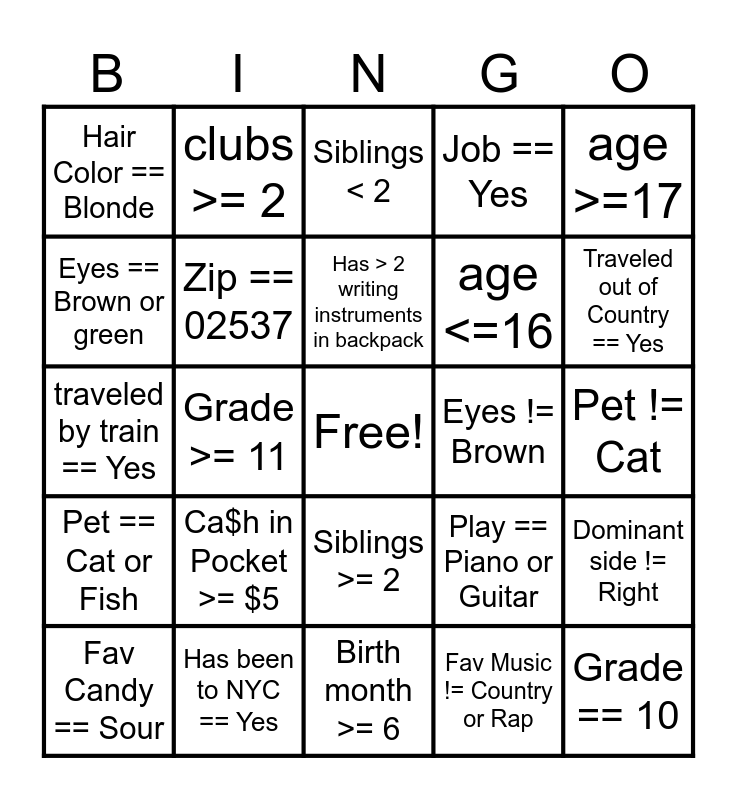 | B | I | N | G | O |
|---|---|---|---|---|
| Hair Color == Blonde | clubs >= 2 | Siblings < 2 | Job == Yes | age >=17 |
| Eyes == Brown or green | Zip == 02537 | Has > 2 writing instruments in backpack | age <=16 | Traveled out of Country == Yes |
| traveled by train == Yes | Grade >= 11 | Free! | Eyes != Brown | Pet != Cat |
| Pet == Cat or Fish | Ca$h in Pocket >= $5 | Siblings >= 2 | Play == Piano or Guitar | Dominant side != Right |
| Fav Candy == Sour | Has been to NYC == Yes | Birth month >= 6 | Fav Music != Country or Rap | Grade == 10 |